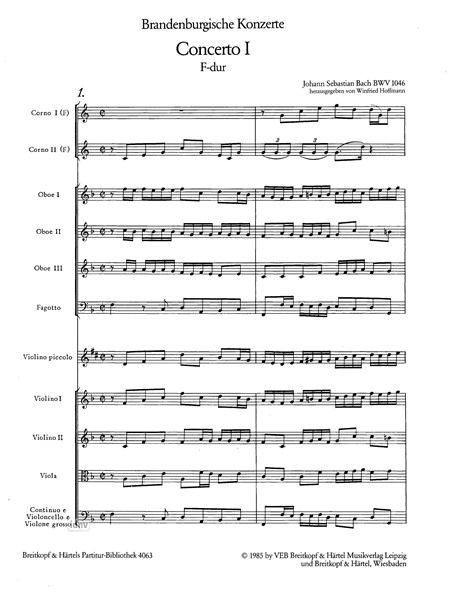 Brandenburgische Konzerte

Concerto I

F-dur

Johann Sebastian Bach BWV 1046
herausgegeben von Winfried Hoffmann

1.

Corno I (F)

Corno II (F)

Oboe I

Oboe II

Oboe III

Fagotto

Violino piccolo

Violino I

Violino II

Viola

Continuo e Violoncello e Violone grosso

Breitkopf & Härtels Partitur-Bibliothek 4063

© 1985 by VEB Breitkopf & Härtel Musikverlag Leipzig und Breitkopf & Härtel, Wiesbaden